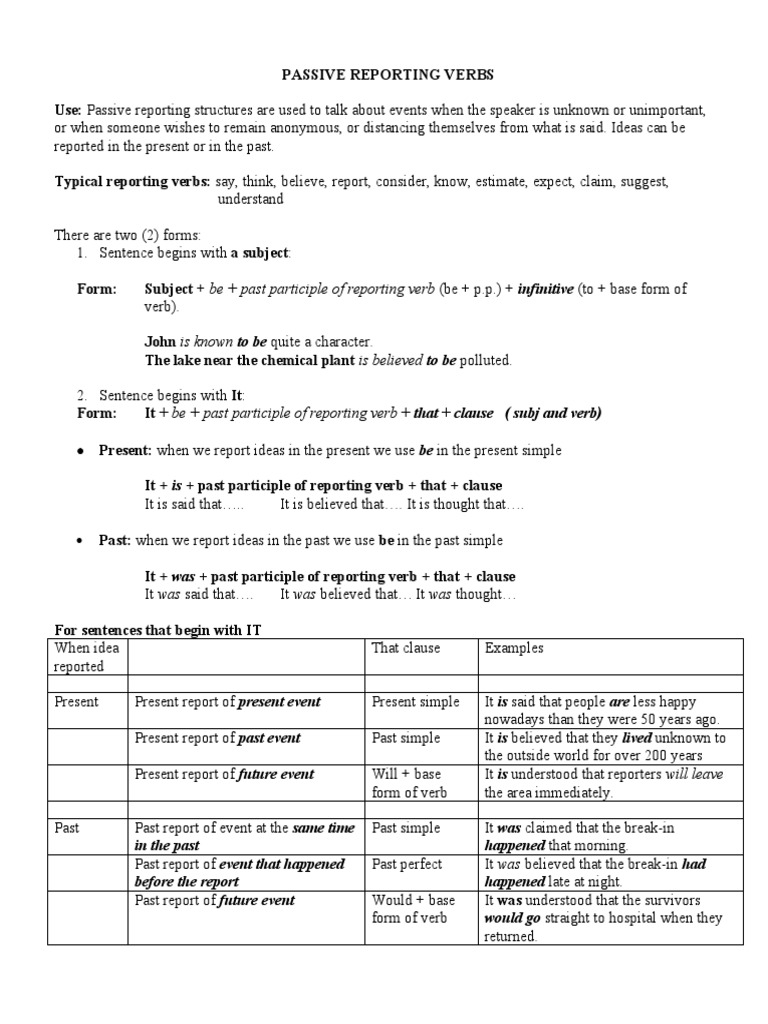 PASSIVE REPORTING VERBS

Use: Passive reporting structures are used to talk about events when the speaker is unknown or unimportant, or when someone wishes to remain anonymous, or distancing themselves from what is said. Ideas can be reported in the present or in the past.

Typical reporting verbs: say, think, believe, report, consider, know, estimate, expect, claim, suggest, understand

There are two (2) forms:
1. Sentence begins with a subject:

Form: Subject + be + past participle of reporting verb (be + p.p.) + infinitive (to + base form of verb).

John is known to be quite a character.
The lake near the chemical plant is believed to be polluted.

2. Sentence begins with It:
Form: It + be + past participle of reporting verb + that + clause ( subj and verb)

• Present: when we report ideas in the present we use be in the present simple

It + is + past participle of reporting verb + that + clause
It is said that….. It is believed that…. It is thought that….

• Past: when we report ideas in the past we use be in the past simple

It + was + past participle of reporting verb + that + clause
It was said that…. It was believed that… It was thought…

For sentences that begin with IT

| When idea reported | | That clause | Examples |
|---|---|---|---|
| | | | |
| Present | Present report of present event | Present simple | It is said that people are less happy nowadays than they were 50 years ago. |
| | Present report of past event | Past simple | It is believed that they lived unknown to the outside world for over 200 years |
| | Present report of future event | Will + base form of verb | It is understood that reporters will leave the area immediately. |
| | | | |
| Past | Past report of event at the same time in the past | Past simple | It was claimed that the break-in happened that morning. |
| | Past report of event that happened before the report | Past perfect | It was believed that the break-in had happened late at night. |
| | Past report of future event | Would + base form of verb | It was understood that the survivors would go straight to hospital when they returned. |